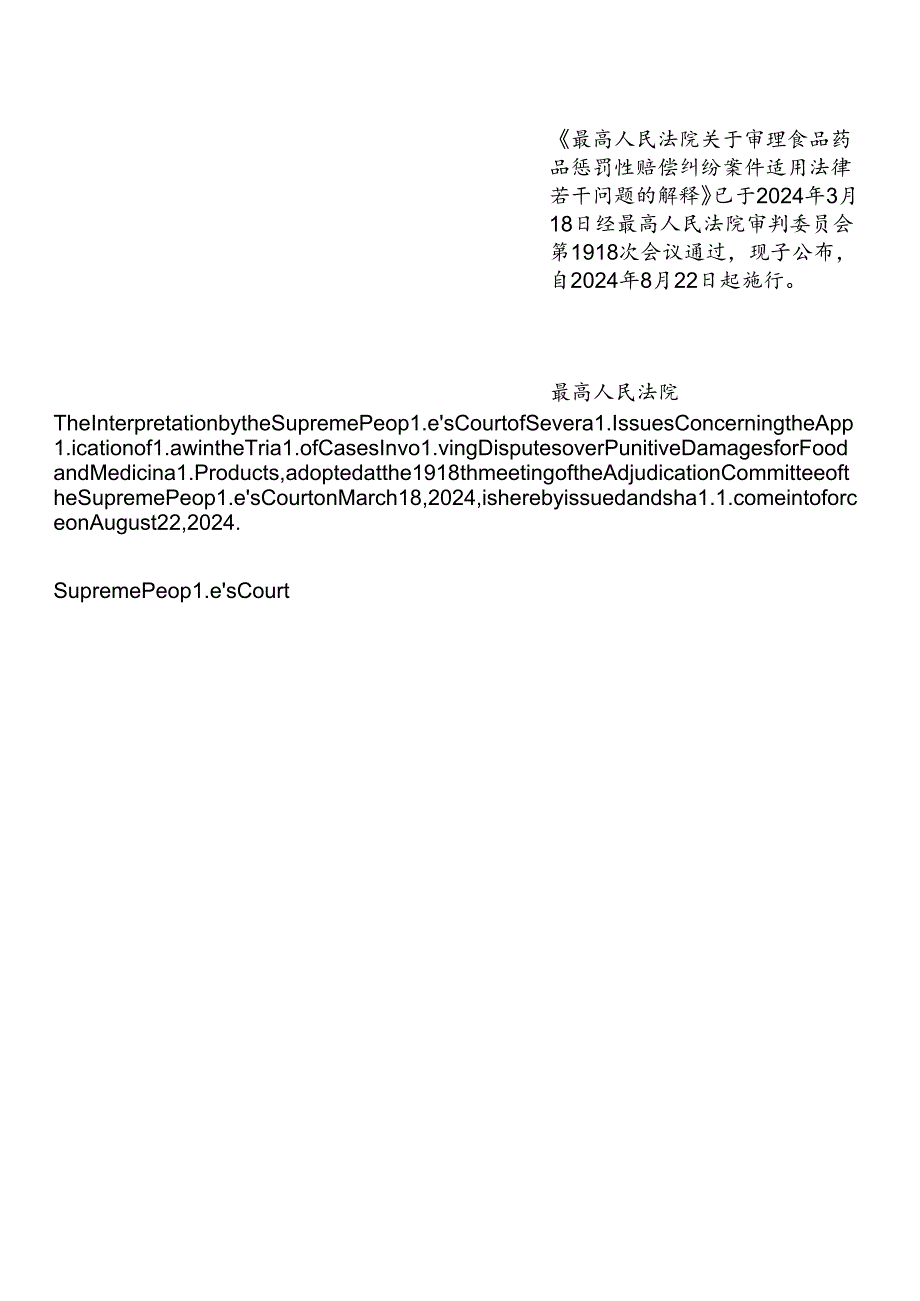 《最高人民法院关于审理食品药品惩罚性赔偿纠纷案件适用法律若干问题的解释》已于2024年3月18日经最高人民法院审判委员会第1918次会议通过，现予公布，自2024年8月22日起施行。

最高人民法院

TheInterpretationbytheSupremePeop1.e'sCourtofSevera1.IssuesConcerningtheApp1.icationof1.awintheTria1.ofCasesInvo1.vingDisputesoverPunitiveDamagesforFoodandMedicina1.Products,adoptedatthe1918thmeetingoftheAdjudicationCommitteeoftheSupremePeop1.e'sCourtonMarch18,2024,isherebyissuedandsha1.1.comeintoforceonAugust22,2024.

SupremePeop1.e'sCourt